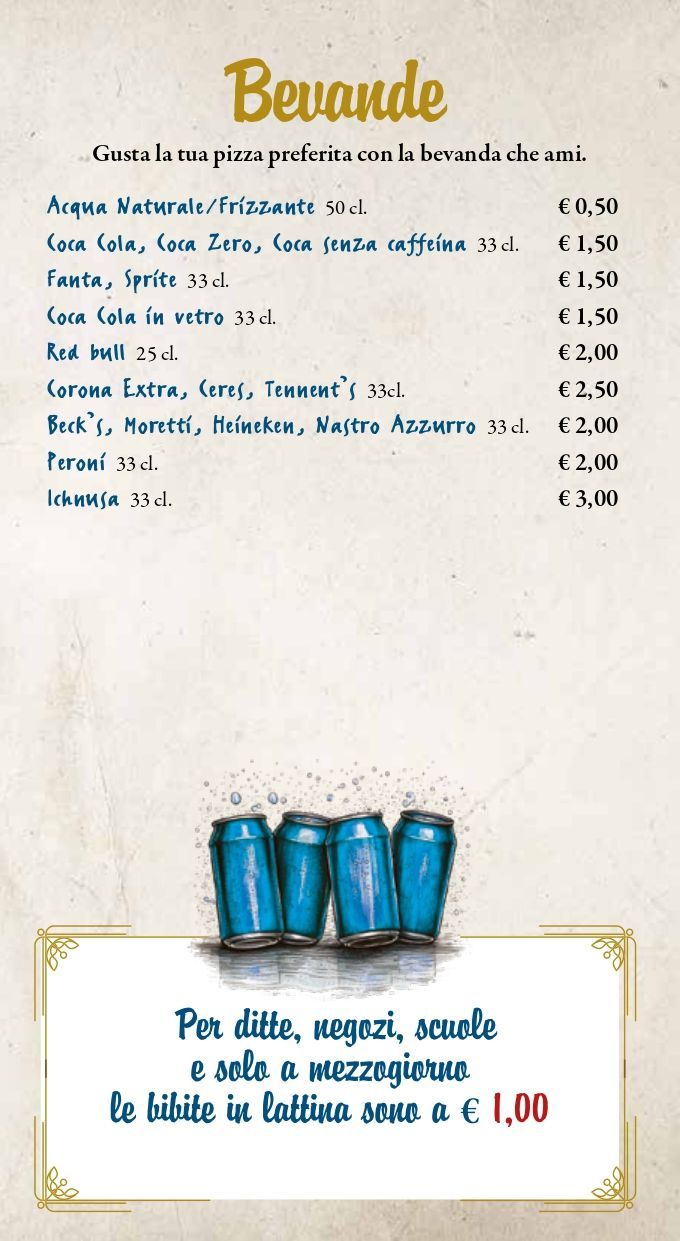 Bevande

Gusta la tua pizza preferita con la bevanda che ami.

| | |
|---|---|
| Acqua Naturale/Frizzante 50 cl. | € 0,50 |
| Coca Cola, Coca Zero, Coca senza caffeina 33 cl. | € 1,50 |
| Fanta, Sprite 33 cl. | € 1,50 |
| Coca Cola in vetro 33 cl. | € 1,50 |
| Red bull 25 cl. | € 2,00 |
| Corona Extra, Ceres, Tennent's 33cl. | € 2,50 |
| Beck's, Moretti, Heineken, Nastro Azzurro 33 cl. | € 2,00 |
| Peroni 33 cl. | € 2,00 |
| Ichnusa 33 cl. | € 3,00 |

Per ditte, negozi, scuole e solo a mezzogiorno le bibite in lattina sono a € 1,00